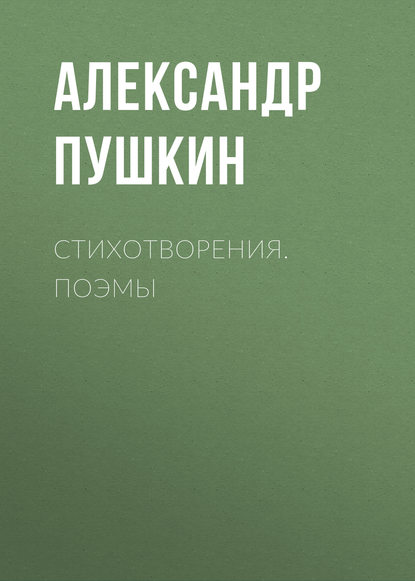 АЛЕКСАНДР ПУШКИН

СТИХОТВОРЕНИЯ. ПОЭМЫ